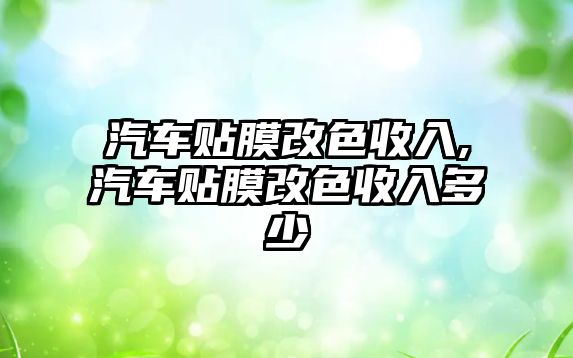 汽车贴膜改色收入,汽车贴膜改色收入多少